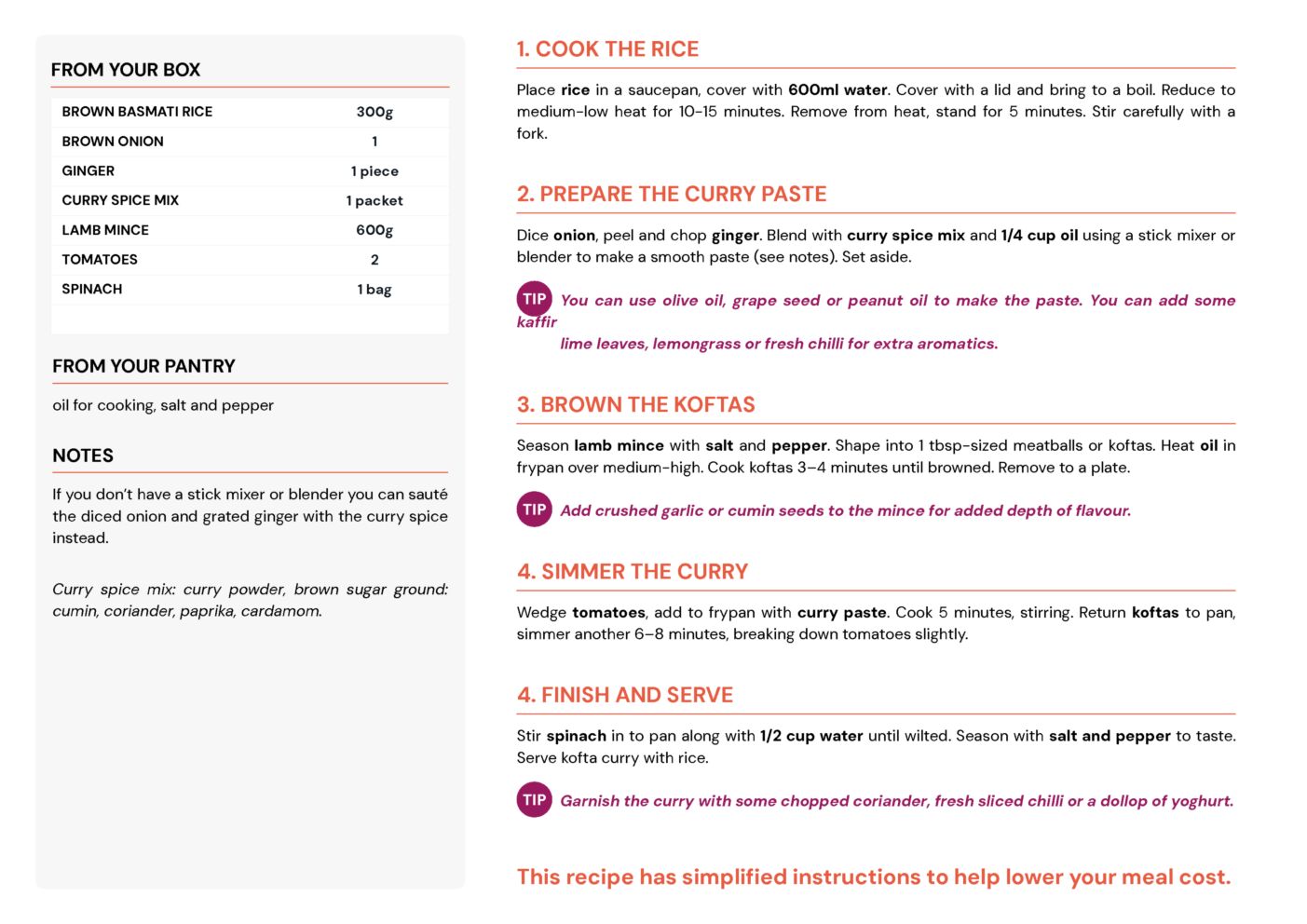 FROM YOUR BOX

| BROWN BASMATI RICE | 300g |
|---|---|
| BROWN ONION | 1 |
| GINGER | 1 piece |
| CURRY SPICE MIX | 1 packet |
| LAMB MINCE | 600g |
| TOMATOES | 2 |
| SPINACH | 1 bag |

FROM YOUR PANTRY

oil for cooking, salt and pepper

NOTES

If you don't have a stick mixer or blender you can sauté the diced onion and grated ginger with the curry spice instead.

Curry spice mix: curry powder, brown sugar ground: cumin, coriander, paprika, cardamom.

1. COOK THE RICE

Place rice in a saucepan, cover with 600ml water. Cover with a lid and bring to a boil. Reduce to medium-low heat for 10-15 minutes. Remove from heat, stand for 5 minutes. Stir carefully with a fork.

2. PREPARE THE CURRY PASTE

Dice onion, peel and chop ginger. Blend with curry spice mix and 1/4 cup oil using a stick mixer or blender to make a smooth paste (see notes). Set aside.

TIP You can use olive oil, grape seed or peanut oil to make the paste. You can add some kaffir lime leaves, lemongrass or fresh chilli for extra aromatics.

3. BROWN THE KOFTAS

Season lamb mince with salt and pepper. Shape into 1 tbsp-sized meatballs or koftas. Heat oil in frypan over medium-high. Cook koftas 3–4 minutes until browned. Remove to a plate.

TIP Add crushed garlic or cumin seeds to the mince for added depth of flavour.

4. SIMMER THE CURRY

Wedge tomatoes, add to frypan with curry paste. Cook 5 minutes, stirring. Return koftas to pan, simmer another 6–8 minutes, breaking down tomatoes slightly.

4. FINISH AND SERVE

Stir spinach in to pan along with 1/2 cup water until wilted. Season with salt and pepper to taste. Serve kofta curry with rice.

TIP Garnish the curry with some chopped coriander, fresh sliced chilli or a dollop of yoghurt.

This recipe has simplified instructions to help lower your meal cost.